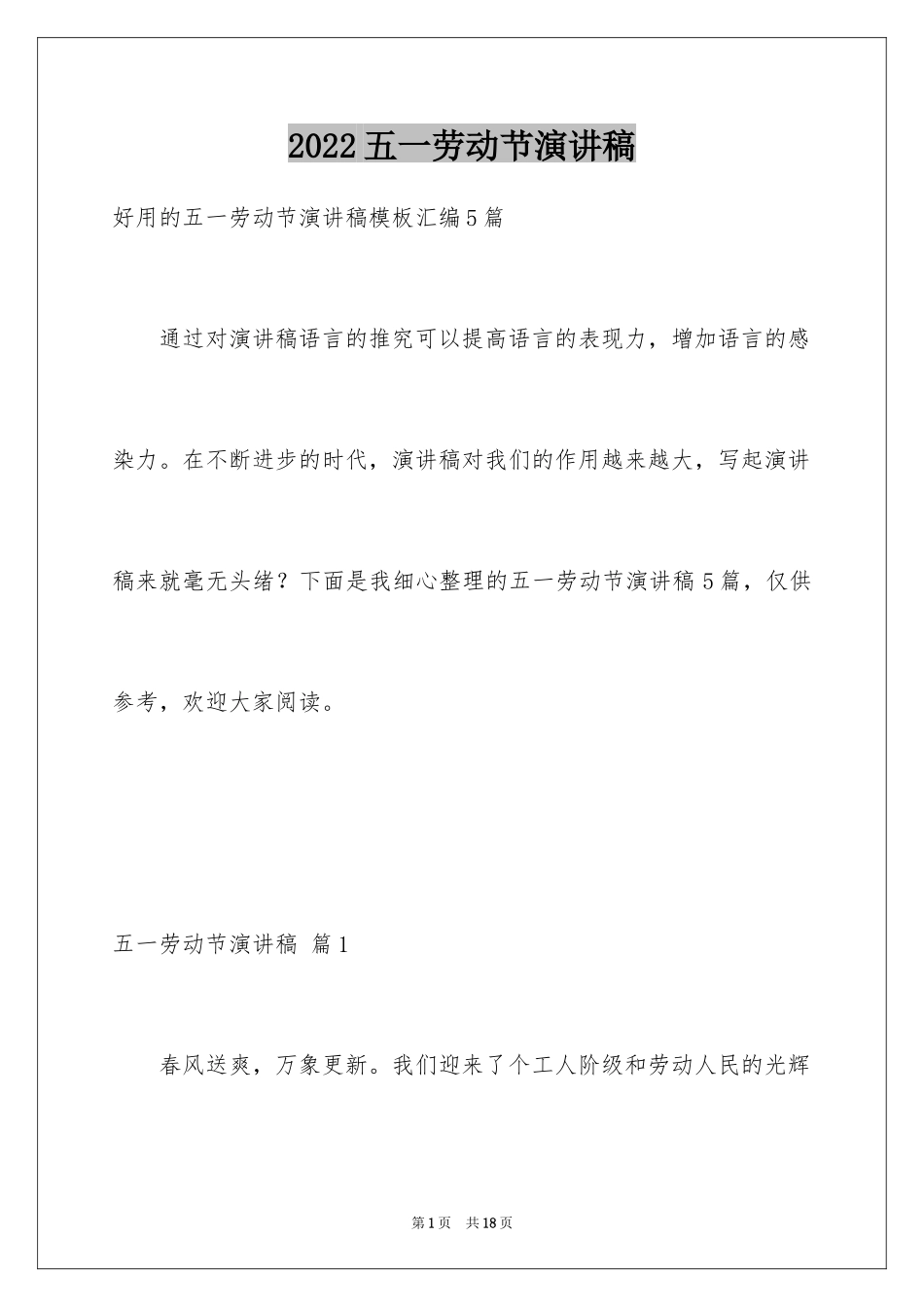 2022五一劳动节演讲稿

好用的五一劳动节演讲稿模板汇编5篇

通过对演讲稿语言的推究可以提高语言的表现力，增加语言的感染力。在不断进步的时代，演讲稿对我们的作用越来越大，写起演讲稿来就毫无头绪？下面是我细心整理的五一劳动节演讲稿5篇，仅供参考，欢迎大家阅读。

五一劳动节演讲稿 篇1

春风送爽，万象更新。我们迎来了个工人阶级和劳动人民的光辉

第1页 共18页